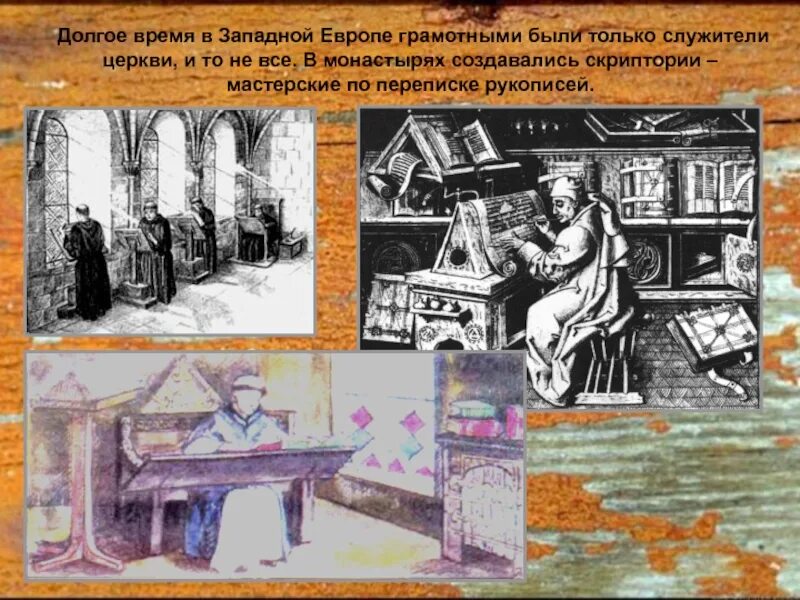 Долгое время в Западной Европе грамотными были только служители церкви, и то не все. В монастырях создавались скриптории – мастерские по переписке рукописей.